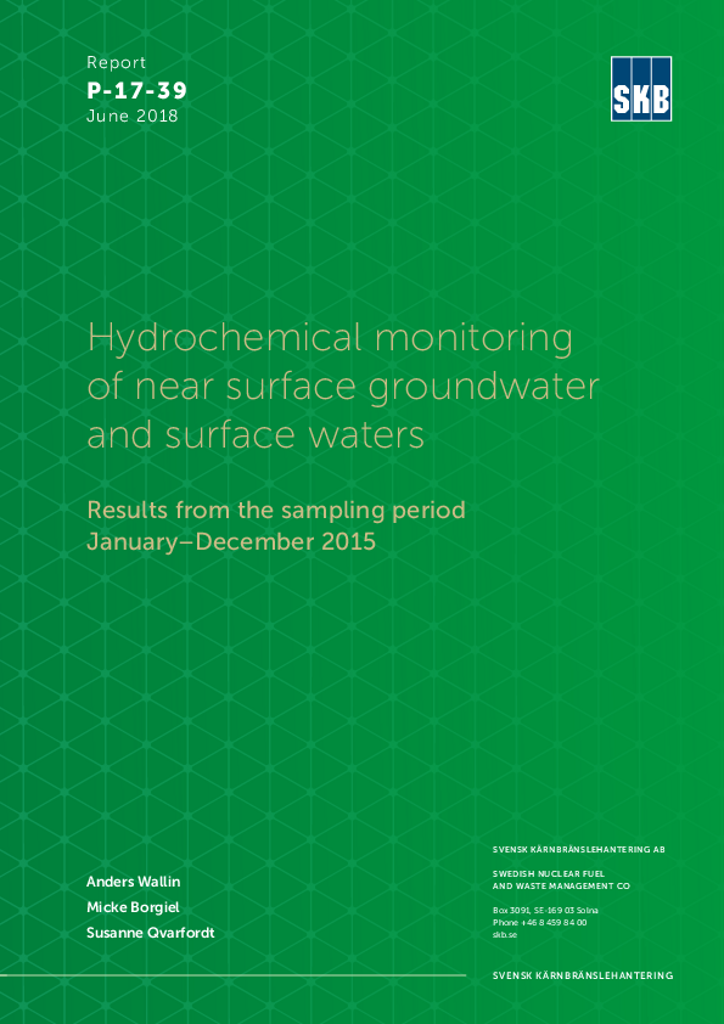 Report
P-17-39
June 2018

SKB

Hydrochemical monitoring of near surface groundwater and surface waters

Results from the sampling period January–December 2015

Anders Wallin
Micke Borgiel
Susanne Qvarfordt

SVENSK KÄRNBRÄNSLEHANTERING AB

SWEDISH NUCLEAR FUEL
AND WASTE MANAGEMENT CO

Box 3091, SE-169 03 Solna
Phone +46 8 459 84 00
skb.se

SVENSK KÄRNBRÄNSLEHANTERING